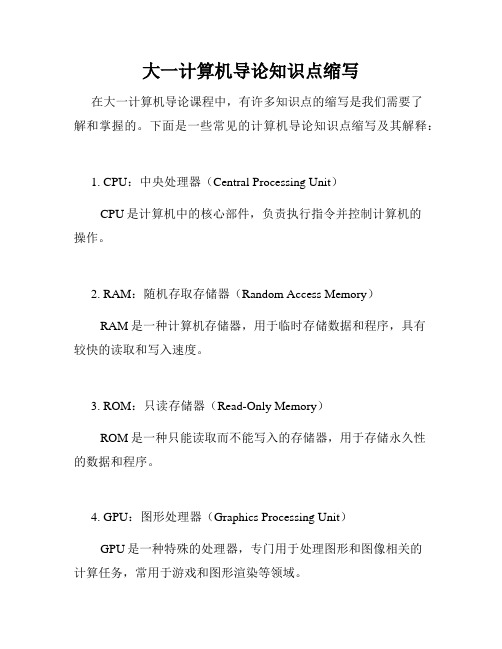 大一计算机导论知识点缩写

在大一计算机导论课程中，有许多知识点的缩写是我们需要了解和掌握的。下面是一些常见的计算机导论知识点缩写及其解释：

1. CPU：中央处理器（Central Processing Unit）

CPU是计算机中的核心部件，负责执行指令并控制计算机的操作。

2. RAM：随机存取存储器（Random Access Memory）

RAM是一种计算机存储器，用于临时存储数据和程序，具有较快的读取和写入速度。

3. ROM：只读存储器（Read-Only Memory）

ROM是一种只能读取而不能写入的存储器，用于存储永久性的数据和程序。

4. GPU：图形处理器（Graphics Processing Unit）

GPU是一种特殊的处理器，专门用于处理图形和图像相关的计算任务，常用于游戏和图形渲染等领域。